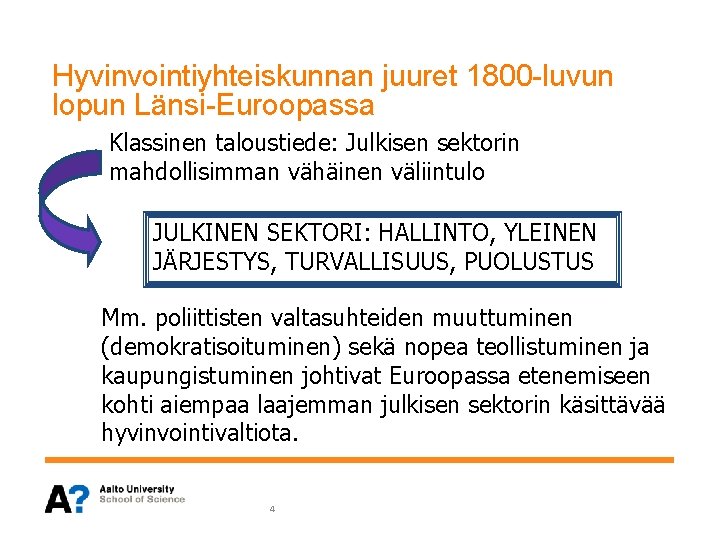 Hyvinvointiyhteiskunnan juuret 1800-luvun lopun Länsi-Euroopassa

Klassinen taloustiede: Julkisen sektorin mahdollisimman vähäinen väliintulo

JULKINEN SEKTORI: HALLINTO, YLEINEN JÄRJESTYS, TURVALLISUUS, PUOLUSTUS

Mm. poliittisten valtasuhteiden muuttuminen (demokratisoituminen) sekä nopea teollistuminen ja kaupungistuminen johtivat Euroopassa etenemiseen kohti aiempaa laajemman julkisen sektorin käsittävää hyvinvointivaltiota.

A?
Aalto University
School of Science

4